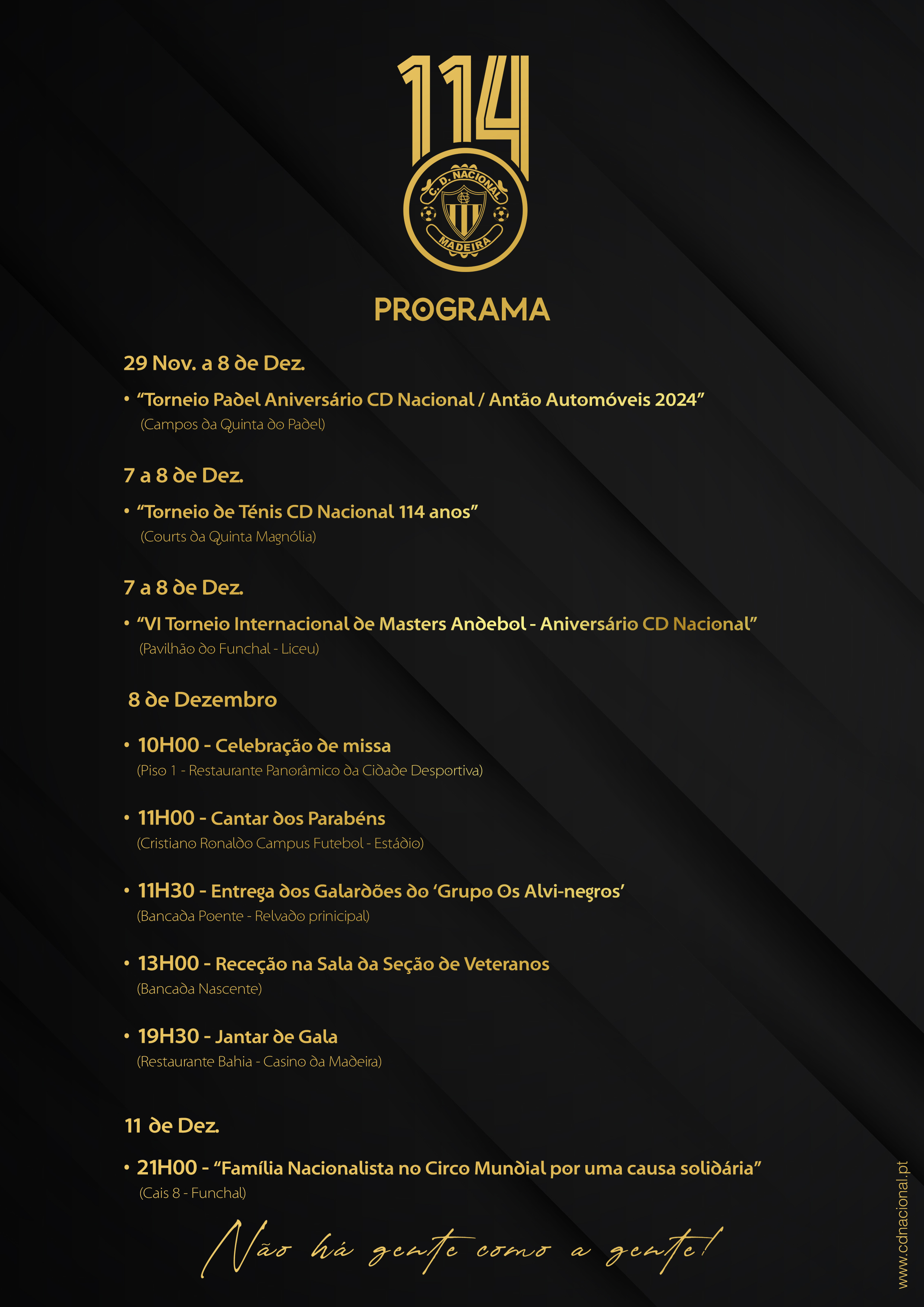 114

C. D. NACIONAL
MADEIRA

PROGRAMA

29 Nov. a 8 de Dez.

• "Torneio Padel Aniversário CD Nacional / Antão Automóveis 2024"
(Campos da Quinta do Padel)

7 a 8 de Dez.

• "Torneio de Ténis CD Nacional 114 anos"
(Courts da Quinta Magnólia)

7 a 8 de Dez.

• "VI Torneio Internacional de Masters Andebol - Aniversário CD Nacional"
(Pavilhão do Funchal - Liceu)

8 de Dezembro

• 10H00 - Celebração de missa
(Piso 1 - Restaurante Panorâmico da Cidade Desportiva)

• 11H00 - Cantar dos Parabéns
(Cristiano Ronaldo Campus Futebol - Estádio)

• 11H30 - Entrega dos Galardões do 'Grupo Os Alvi-negros'
(Bancada Poente - Relvado prinicipal)

• 13H00 - Receção na Sala da Seção de Veteranos
(Bancada Nascente)

• 19H30 - Jantar de Gala
(Restaurante Bahia - Casino da Madeira)

11 de Dez.

• 21H00 - "Família Nacionalista no Circo Mundial por uma causa solidária"
(Cais 8 - Funchal)

Não há gente como a gente!

www.cdnacional.pt